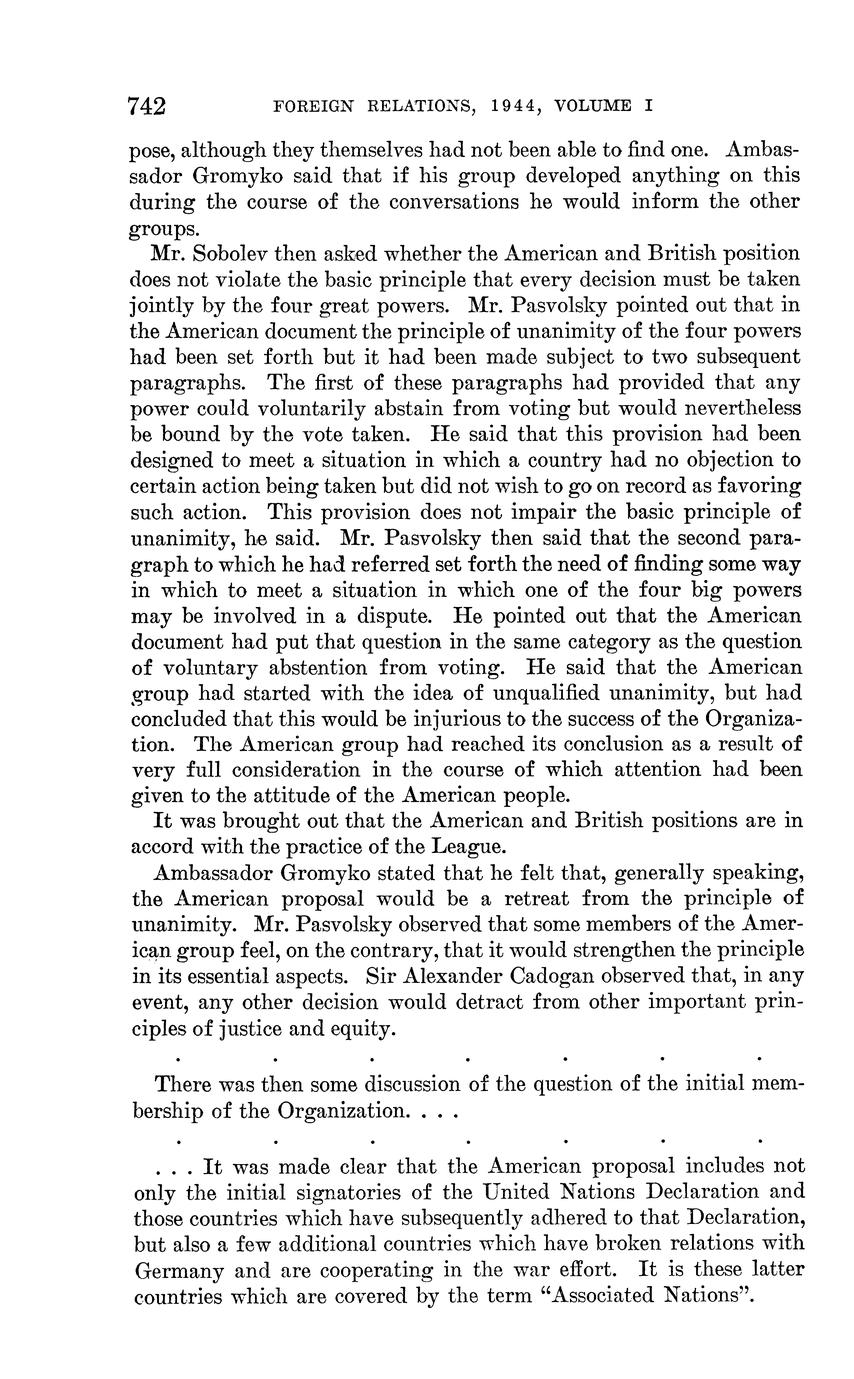 742 FOREIGN RELATIONS, 1944, VOLUME I

pose, although they themselves had not been able to find one. Ambassador Gromyko said that if his group developed anything on this during the course of the conversations he would inform the other groups.

Mr. Sobolev then asked whether the American and British position does not violate the basic principle that every decision must be taken jointly by the four great powers. Mr. Pasvolsky pointed out that in the American document the principle of unanimity of the four powers had been set forth but it had been made subject to two subsequent paragraphs. The first of these paragraphs had provided that any power could voluntarily abstain from voting but would nevertheless be bound by the vote taken. He said that this provision had been designed to meet a situation in which a country had no objection to certain action being taken but did not wish to go on record as favoring such action. This provision does not impair the basic principle of unanimity, he said. Mr. Pasvolsky then said that the second paragraph to which he had referred set forth the need of finding some way in which to meet a situation in which one of the four big powers may be involved in a dispute. He pointed out that the American document had put that question in the same category as the question of voluntary abstention from voting. He said that the American group had started with the idea of unqualified unanimity, but had concluded that this would be injurious to the success of the Organization. The American group had reached its conclusion as a result of very full consideration in the course of which attention had been given to the attitude of the American people.

It was brought out that the American and British positions are in accord with the practice of the League.

Ambassador Gromyko stated that he felt that, generally speaking, the American proposal would be a retreat from the principle of unanimity. Mr. Pasvolsky observed that some members of the American group feel, on the contrary, that it would strengthen the principle in its essential aspects. Sir Alexander Cadogan observed that, in any event, any other decision would detract from other important principles of justice and equity.

. . . . . . .

There was then some discussion of the question of the initial membership of the Organization. . . .

. . . . . . .

. . . It was made clear that the American proposal includes not only the initial signatories of the United Nations Declaration and those countries which have subsequently adhered to that Declaration, but also a few additional countries which have broken relations with Germany and are cooperating in the war effort. It is these latter countries which are covered by the term "Associated Nations".